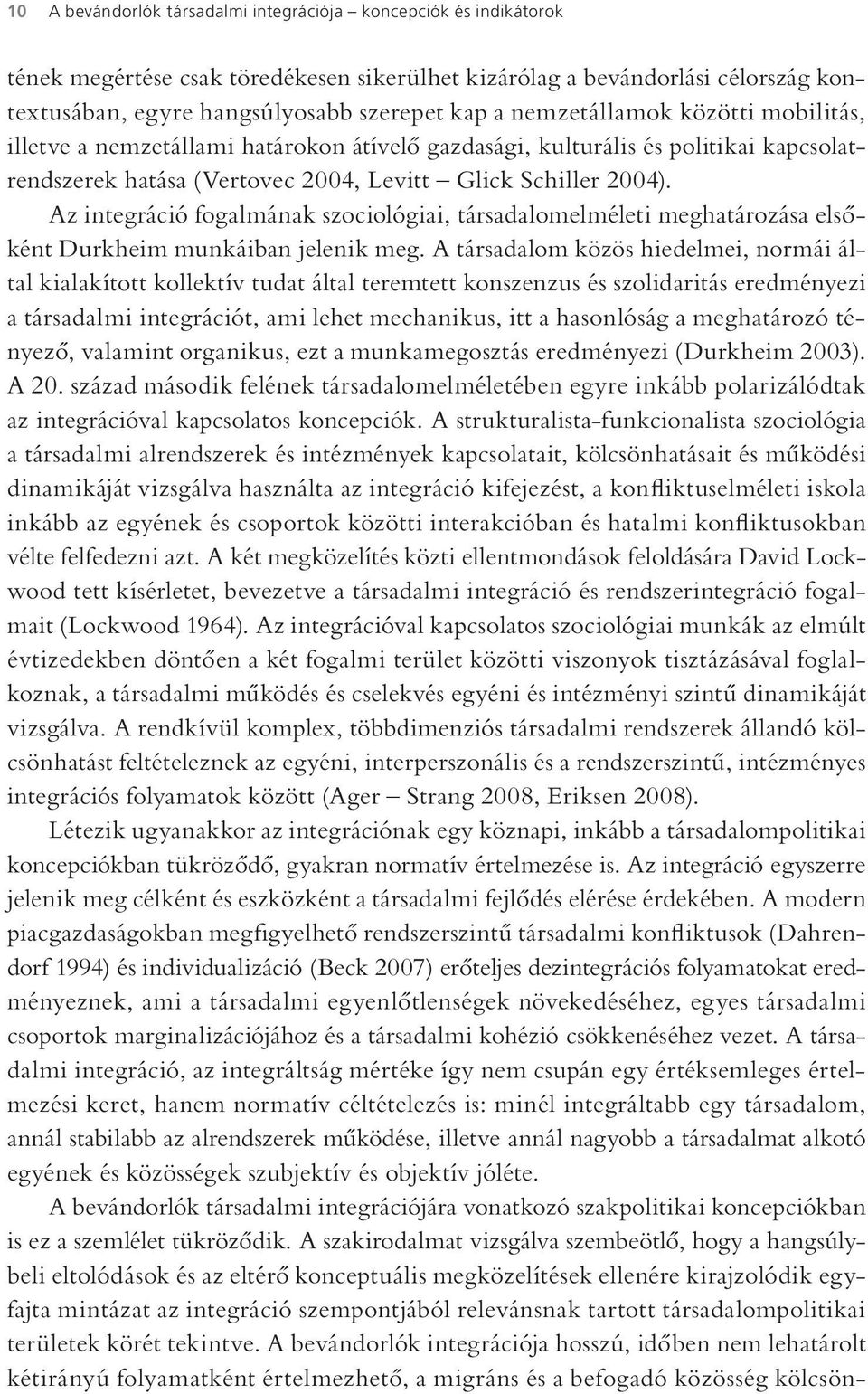 10 A bevándorlók társadalmi integrációja – koncepciók és indikátorok

tének megértése csak töredékesen sikerülhet kizárólag a bevándorlási célország kontextusában, egyre hangsúlyosabb szerepet kap a nemzetállamok közötti mobilitás, illetve a nemzetállami határokon átívelő gazdasági, kulturális és politikai kapcsolatrendszerek hatása (Vertovec 2004, Levitt – Glick Schiller 2004).

Az integráció fogalmának szociológiai, társadalomelméleti meghatározása elsőként Durkheim munkáiban jelenik meg. A társadalom közös hiedelmei, normái által kialakított kollektív tudat által teremtett konszenzus és szolidaritás eredményezi a társadalmi integrációt, ami lehet mechanikus, itt a hasonlóság a meghatározó tényező, valamint organikus, ezt a munkamegosztás eredményezi (Durkheim 2003). A 20. század második felének társadalomelméletében egyre inkább polarizálódtak az integrációval kapcsolatos koncepciók. A strukturalista-funkcionalista szociológia a társadalmi alrendszerek és intézmények kapcsolatait, kölcsönhatásait és működési dinamikáját vizsgálva használta az integráció kifejezést, a konfliktuselméleti iskola inkább az egyének és csoportok közötti interakcióban és hatalmi konfliktusokban vélte felfedezni azt. A két megközelítés közti ellentmondások feloldására David Lockwood tett kísérletet, bevezetve a társadalmi integráció és rendszerintegráció fogalmait (Lockwood 1964). Az integrációval kapcsolatos szociológiai munkák az elmúlt évtizedekben döntően a két fogalmi terület közötti viszonyok tisztázásával foglalkoznak, a társadalmi működés és cselekvés egyéni és intézményi szintű dinamikáját vizsgálva. A rendkívül komplex, többdimenziós társadalmi rendszerek állandó kölcsönhatást feltételeznek az egyéni, interperszonális és a rendszerszintű, intézményes integrációs folyamatok között (Ager – Strang 2008, Eriksen 2008).

Létezik ugyanakkor az integrációnak egy köznapi, inkább a társadalompolitikai koncepciókban tükröződő, gyakran normatív értelmezése is. Az integráció egyszerre jelenik meg célként és eszközként a társadalmi fejlődés elérése érdekében. A modern piacgazdaságokban megfigyelhető rendszerszintű társadalmi konfliktusok (Dahrendorf 1994) és individualizáció (Beck 2007) erőteljes dezintegrációs folyamatokat eredményeznek, ami a társadalmi egyenlőtlenségek növekedéséhez, egyes társadalmi csoportok marginalizációjához és a társadalmi kohézió csökkenéséhez vezet. A társadalmi integráció, az integráltság mértéke így nem csupán egy értéksemleges értelmezési keret, hanem normatív céltételezés is: minél integráltabb egy társadalom, annál stabilabb az alrendszerek működése, illetve annál nagyobb a társadalmat alkotó egyének és közösségek szubjektív és objektív jóléte.

A bevándorlók társadalmi integrációjára vonatkozó szakpolitikai koncepciókban is ez a szemlélet tükröződik. A szakirodalmat vizsgálva szembeötlő, hogy a hangsúlybeli eltolódások és az eltérő konceptuális megközelítések ellenére kirajzolódik egyfajta mintázat az integráció szempontjából relevánsnak tartott társadalompolitikai területek körét tekintve. A bevándorlók integrációja hosszú, időben nem lehatárolt kétirányú folyamatként értelmezhető, a migráns és a befogadó közösség kölcsön-